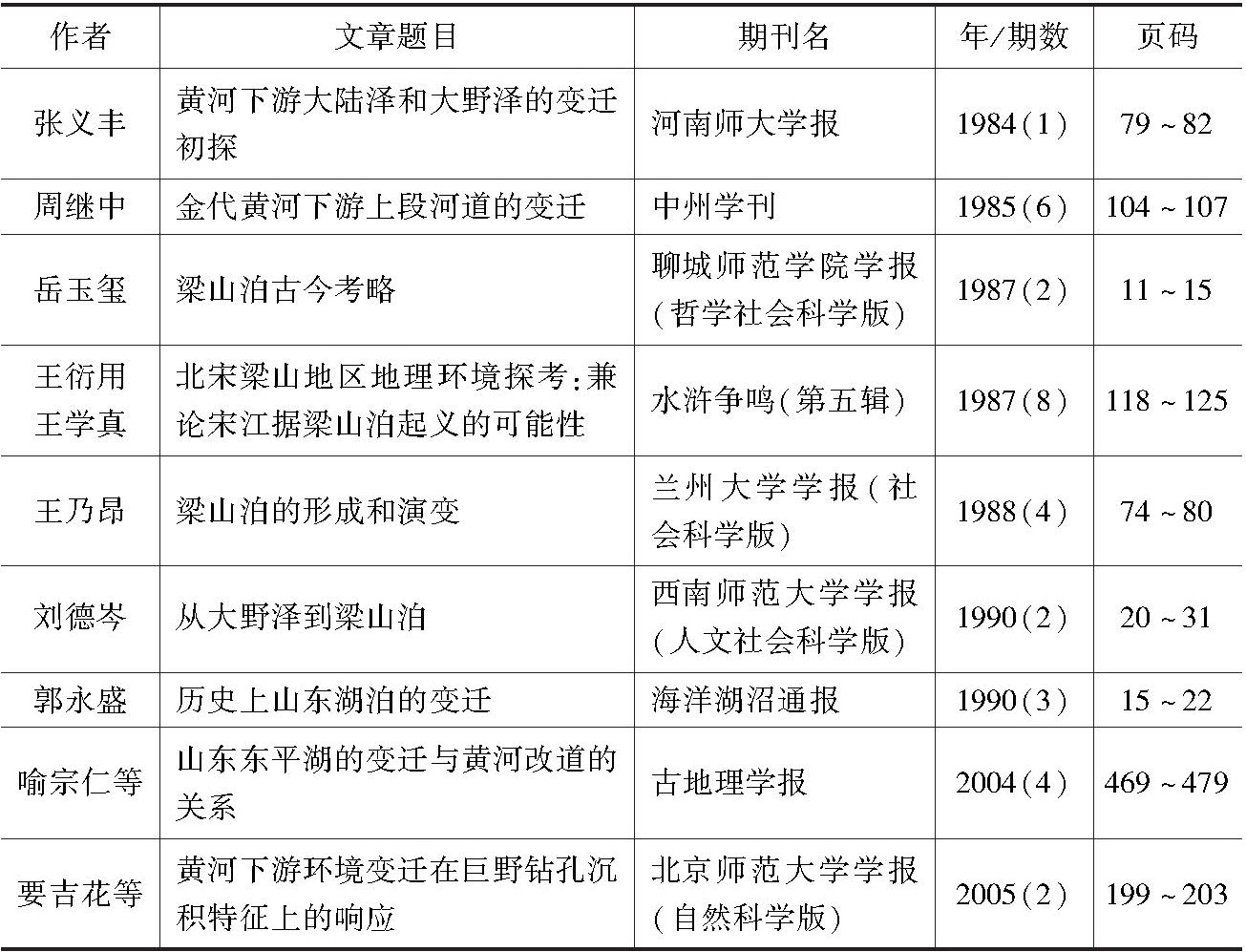 | 作者 | 文章题目 | 期刊名 | 年/期数 | 页码 |
|---|---|---|---|---|
| 张义丰 | 黄河下游大陆泽和大野泽的变迁初探 | 河南师大学报 | 1984(1) | 79~82 |
| 周继中 | 金代黄河下游上段河道的变迁 | 中州学刊 | 1985(6) | 104~107 |
| 岳玉玺 | 梁山泊古今考略 | 聊城师范学院学报(哲学社会科学版) | 1987(2) | 11~15 |
| 王衍用 王学真 | 北宋梁山地区地理环境探考:兼论宋江据梁山泊起义的可能性 | 水浒争鸣(第五辑) | 1987(8) | 118~125 |
| 王乃昂 | 梁山泊的形成和演变 | 兰州大学学报(社会科学版) | 1988(4) | 74~80 |
| 刘德岑 | 从大野泽到梁山泊 | 西南师范大学学报(人文社会科学版) | 1990(2) | 20~31 |
| 郭永盛 | 历史上山东湖泊的变迁 | 海洋湖沼通报 | 1990(3) | 15~22 |
| 喻宗仁等 | 山东东平湖的变迁与黄河改道的关系 | 古地理学报 | 2004(4) | 469~479 |
| 要吉花等 | 黄河下游环境变迁在巨野钻孔沉积特征上的响应 | 北京师范大学学报(自然科学版) | 2005(2) | 199~203 |